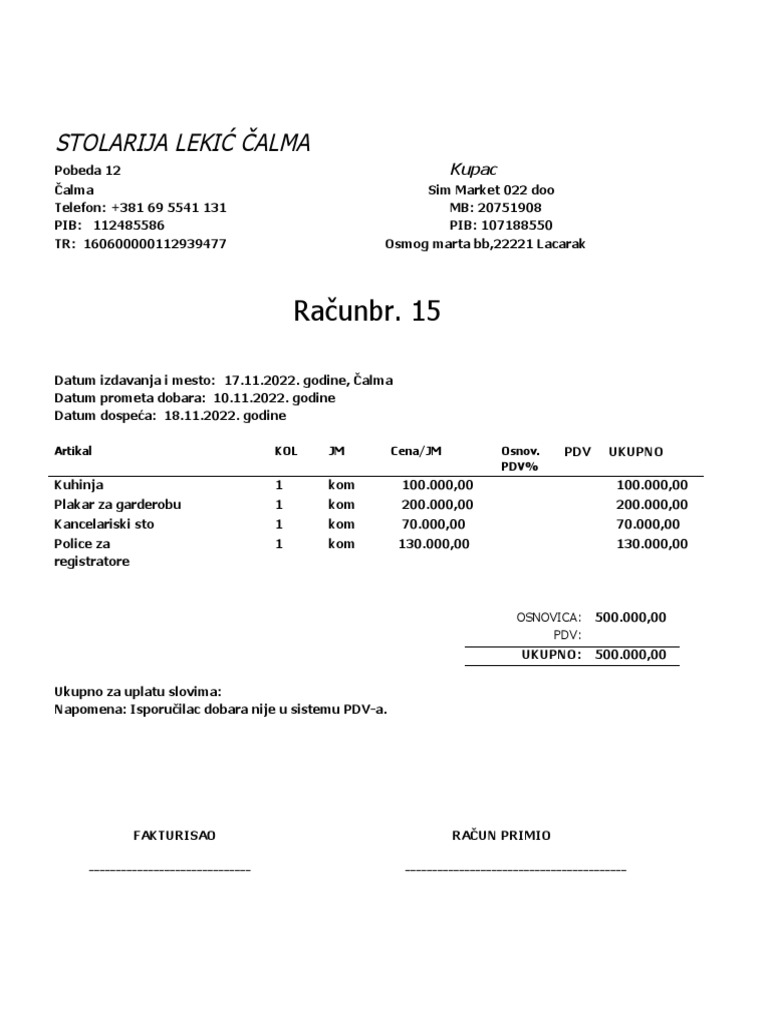 STOLARIJA LEKIĆ ČALMA

Pobeda 12
Čalma
Telefon: +381 69 5541 131
PIB: 112485586
TR: 160600000112939477

Kupac
Sim Market 022 doo
MB: 20751908
PIB: 107188550
Osmog marta bb,22221 Lacarak

Računbr. 15

Datum izdavanja i mesto: 17.11.2022. godine, Čalma
Datum prometa dobara: 10.11.2022. godine
Datum dospeća: 18.11.2022. godine

| Artikal | KOL | JM | Cena/JM | Osnov. PDV% | PDV | UKUPNO |
|---|---|---|---|---|---|---|
| Kuhinja | 1 | kom | 100.000,00 | | | 100.000,00 |
| Plakar za garderobu | 1 | kom | 200.000,00 | | | 200.000,00 |
| Kancelariski sto | 1 | kom | 70.000,00 | | | 70.000,00 |
| Police za registratore | 1 | kom | 130.000,00 | | | 130.000,00 |

OSNOVICA: 500.000,00
PDV:
UKUPNO: 500.000,00

Ukupno za uplatu slovima:
Napomena: Isporučilac dobara nije u sistemu PDV-a.

FAKTURISAO
RAČUN PRIMIO